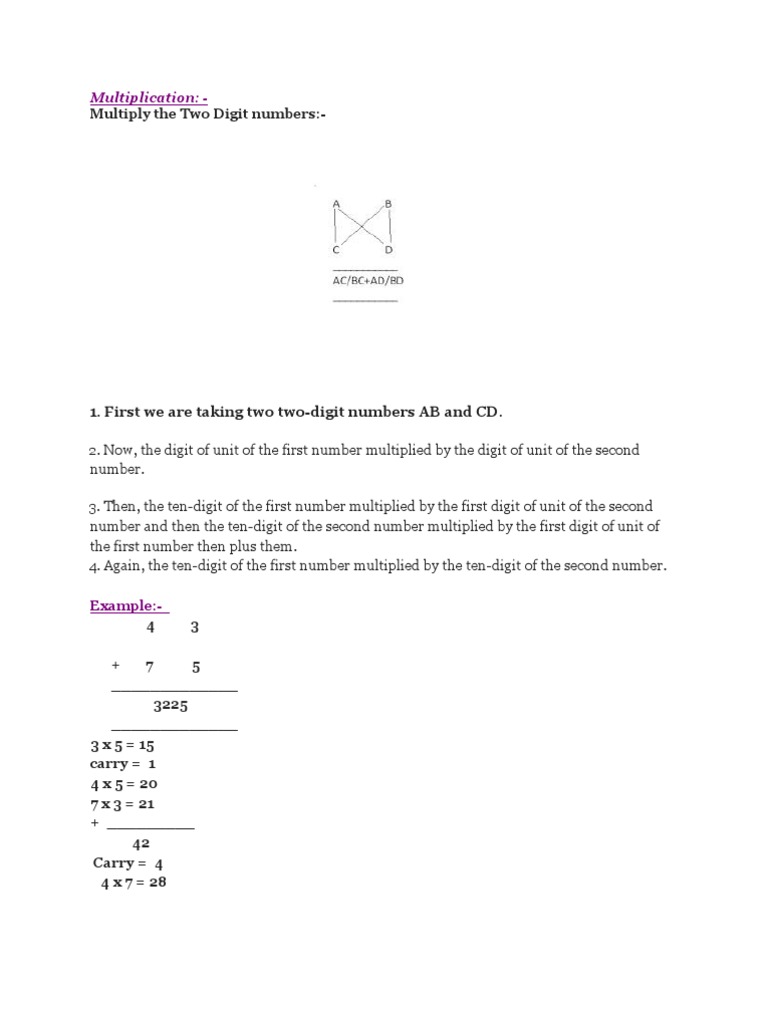 Multiplication: -
Multiply the Two Digit numbers:-

A B
C D
AC/BC+AD/BD

1. First we are taking two two-digit numbers AB and CD.

2. Now, the digit of unit of the first number multiplied by the digit of unit of the second number.

3. Then, the ten-digit of the first number multiplied by the first digit of unit of the second number and then the ten-digit of the second number multiplied by the first digit of unit of the first number then plus them.
4. Again, the ten-digit of the first number multiplied by the ten-digit of the second number.

Example:-
4 3
+ 7 5
3225
3 x 5 = 15
carry = 1
4 x 5 = 20
7 x 3 = 21
+
42
Carry = 4
4 x 7 = 28